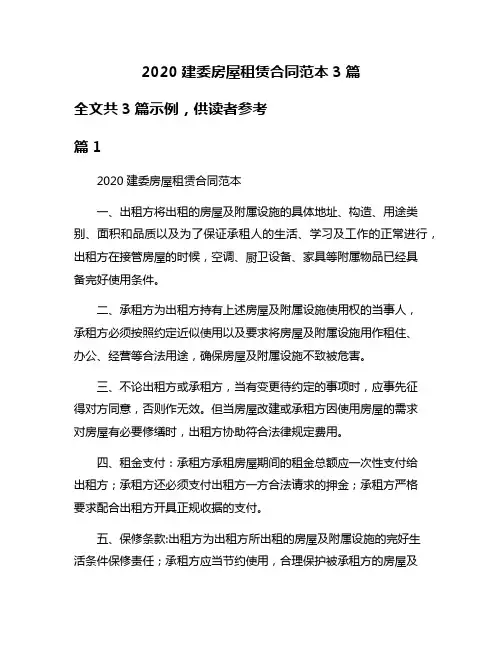 2020 建委房屋租赁合同范本 3 篇

全文共 3 篇示例，供读者参考

篇 1

2020 建委房屋租赁合同范本

一、出租方将出租的房屋及附属设施的具体地址、构造、用途类别、面积和品质以及为了保证承租人的生活、学习及工作的正常进行，出租方在接管房屋的时候，空调、厨卫设备、家具等附属物品已经具备完好使用条件。

二、承租方为出租方持有上述房屋及附属设施使用权的当事人，承租方必须按照约定近似使用以及要求将房屋及附属设施用作租住、办公、经营等合法用途，确保房屋及附属设施不致被危害。

三、不论出租方或承租方，当有变更待约定的事项时，应事先征得对方同意，否则作无效。但当房屋改建或承租方因使用房屋的需求对房屋有必要修缮时，出租方协助符合法律规定费用。

四、租金支付：承租方承租房屋期间的租金总额应一次性支付给出租方；承租方还必须支付出租方一方合法请求的押金；承租方严格要求配合出租方开具正规收据的支付。

五、保修条款:出租方为出租方所出租的房屋及附属设施的完好生活条件保修责任；承租方应当节约使用，合理保护被承租方的房屋及